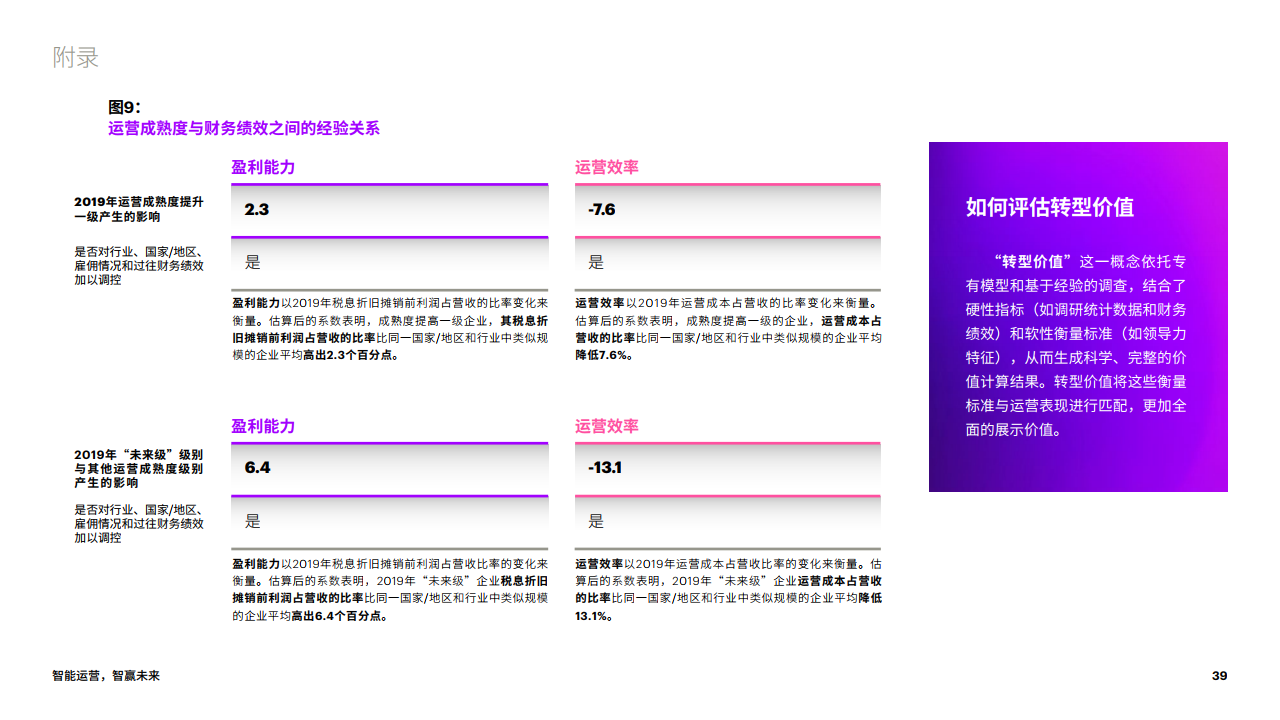 附录

图9：
运营成熟度与财务绩效之间的经验关系

2019年运营成熟度提升一级产生的影响

是否对行业、国家/地区、雇佣情况和过往财务绩效加以调控

盈利能力

2.3

是

盈利能力以2019年税息折旧摊销前利润占营收的比率变化来衡量。估算后的系数表明，成熟度提高一级企业，其税息折旧摊销前利润占营收的比率比同一国家/地区和行业中类似规模的企业平均高出2.3个百分点。

运营效率

-7.6

是

运营效率以2019年运营成本占营收的比率变化来衡量。估算后的系数表明，成熟度提高一级的企业，运营成本占营收的比率比同一国家/地区和行业中类似规模的企业平均降低7.6%。

2019年“未来级”级别与其他运营成熟度级别产生的影响

是否对行业、国家/地区、雇佣情况和过往财务绩效加以调控

盈利能力

6.4

是

盈利能力以2019年税息折旧摊销前利润占营收比率的变化来衡量。估算后的系数表明，2019年“未来级”企业税息折旧摊销前利润占营收的比率比同一国家/地区和行业中类似规模的企业平均高出6.4个百分点。

运营效率

-13.1

是

运营效率以2019年运营成本占营收比率的变化来衡量。估算后的系数表明，2019年“未来级”企业运营成本占营收的比率比同一国家/地区和行业中类似规模的企业平均降低13.1%。

如何评估转型价值

“转型价值”这一概念依托专有模型和基于经验的调查，结合了硬性指标（如调研统计数据和财务绩效）和软性衡量标准（如领导力特征），从而生成科学、完整的价值计算结果。转型价值将这些衡量标准与运营表现进行匹配，更加全面的展示价值。

智能运营，智赢未来

39